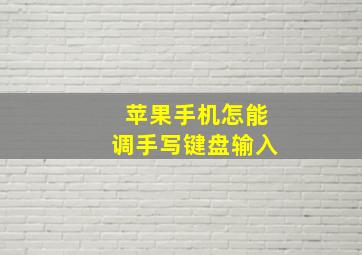 苹果手机怎能
调手写键盘输入